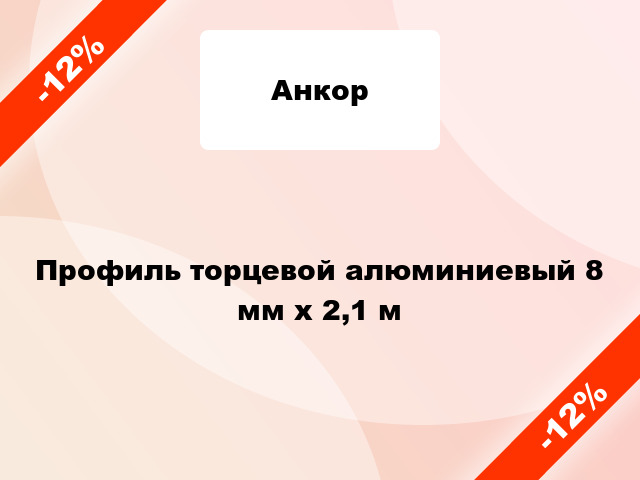 -12%

Анкор

Профиль торцевой алюминиевый 8 мм х 2,1 м

-12%